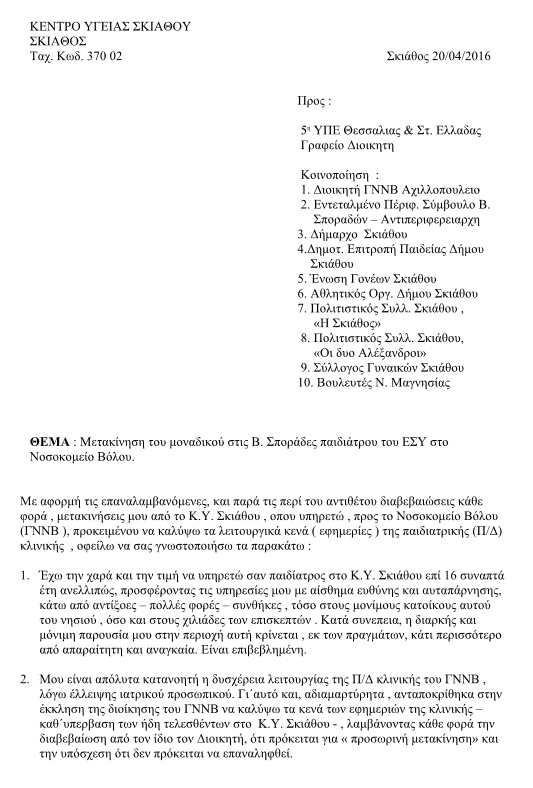 ΚΕΝΤΡΟ ΥΓΕΙΑΣ ΣΚΙΑΘΟΥ
ΣΚΙΑΘΟΣ
Ταχ. Κωδ. 370 02

Σκιάθος 20/04/2016

Προς :

5η ΥΠΕ Θεσσαλιας & Στ. Ελλαδας
Γραφείο Διοικητη

Κοινοποίηση :
1. Διοικητή ΓΝΝΒ Αχιλλοπουλειο
2. Εντεταλμένο Πέριφ. Σύμβουλο Β. Σποραδών – Αντιπεριφερειαρχη
3. Δήμαρχο Σκιάθου
4.Δημοτ. Επιτροπή Παιδείας Δήμου Σκιάθου
5. Ένωση Γονέων Σκιάθου
6. Αθλητικός Οργ. Δήμου Σκιάθου
7. Πολιτιστικός Συλλ. Σκιάθου , «Η Σκιάθος»
8. Πολιτιστικός Συλλ. Σκιάθου, «Οι δυο Αλέξανδροι»
9. Σύλλογος Γυναικών Σκιάθου
10. Βουλευτές Ν. Μαγνησίας

ΘΕΜΑ : Μετακίνηση του μοναδικού στις Β. Σποράδες παιδιάτρου του ΕΣΥ στο Νοσοκομείο Βόλου.

Με αφορμή τις επαναλαμβανόμενες, και παρά τις περί του αντιθέτου διαβεβαιώσεις κάθε φορά , μετακινήσεις μου από το Κ.Υ. Σκιάθου , οπου υπηρετώ , προς το Νοσοκομείο Βόλου (ΓΝΝΒ ), προκειμένου να καλύψω τα λειτουργικά κενά ( εφημερίες ) της παιδιατρικής (Π/Δ) κλινικής , οφείλω να σας γνωστοποιήσω τα παρακάτω :

1. Έχω την χαρά και την τιμή να υπηρετώ σαν παιδίατρος στο Κ.Υ. Σκιάθου επί 16 συναπτά έτη ανελλιπώς, προσφέροντας τις υπηρεσίες μου με αίσθημα ευθύνης και αυταπάρνησης, κάτω από αντίξοες – πολλές φορές – συνθήκες , τόσο στους μονίμους κατοίκους αυτού του νησιού , όσο και στους χιλιάδες των επισκεπτών . Κατά συνεπεια, η διαρκής και μόνιμη παρουσία μου στην περιοχή αυτή κρίνεται , εκ των πραγμάτων, κάτι περισσότερο από απαραίτητη και αναγκαία. Είναι επιβεβλημένη.

2. Μου είναι απόλυτα κατανοητή η δυσχέρεια λειτουργίας της Π/Δ κλινικής του ΓΝΝΒ , λόγω έλλειψης ιατρικού προσωπικού. Γι΄αυτό και, αδιαμαρτύρητα , ανταποκρίθηκα στην έκκληση της διοίκησης του ΓΝΝΒ να καλύψω τα κενά των εφημεριών της κλινικής – καθ΄υπερβαση των ήδη τελεσθέντων στο Κ.Υ. Σκιάθου - , λαμβάνοντας κάθε φορά την διαβεβαίωση από τον ίδιο τον Διοικητή, ότι πρόκειται για « προσωρινή μετακίνηση» και την υπόσχεση ότι δεν πρόκειται να επαναληφθεί.